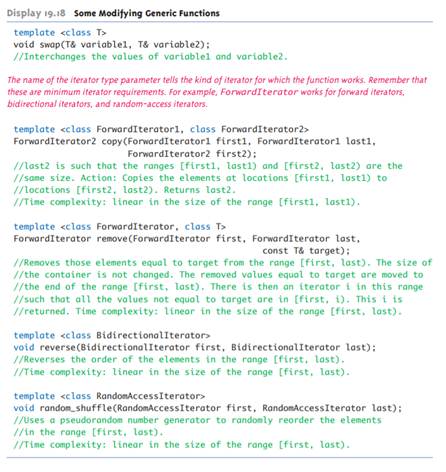 Display 19.18 Some Modifying Generic Functions

template <class T>
void swap(T& variable1, T& variable2);
//Interchanges the values of variable1 and variable2.

The name of the iterator type parameter tells the kind of iterator for which the function works. Remember that these are minimum iterator requirements. For example, ForwardIterator works for forward iterators, bidirectional iterators, and random-access iterators.

template <class ForwardIterator1, class ForwardIterator2>
ForwardIterator2 copy(ForwardIterator1 first1, ForwardIterator1 last1,
ForwardIterator2 first2);
//last2 is such that the ranges [first1, last1) and [first2, last2) are the
//same size. Action: Copies the elements at locations [first1, last1) to
//locations [first2, last2). Returns last2.
//Time complexity: linear in the size of the range [first1, last1).

template <class ForwardIterator, class T>
ForwardIterator remove(ForwardIterator first, ForwardIterator last,
const T& target);
//Removes those elements equal to target from the range [first, last). The size of
//the container is not changed. The removed values equal to target are moved to
//the end of the range [first, last). There is then an iterator i in this range
//such that all the values not equal to target are in [first, i). This i is
//returned. Time complexity: linear in the size of the range [first, last).

template <class BidirectionalIterator>
void reverse(BidirectionalIterator first, BidirectionalIterator last);
//Reverses the order of the elements in the range [first, last).
//Time complexity: linear in the size of the range [first, last).

template <class RandomAccessIterator>
void random_shuffle(RandomAccessIterator first, RandomAccessIterator last);
//Uses a pseudorandom number generator to randomly reorder the elements
//in the range [first, last).
//Time complexity: linear in the size of the range [first, last).